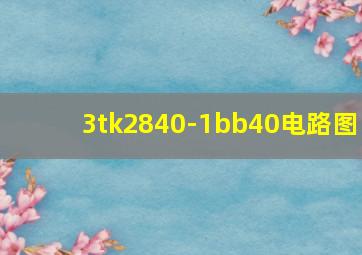 3tk2840-1bb40电路图